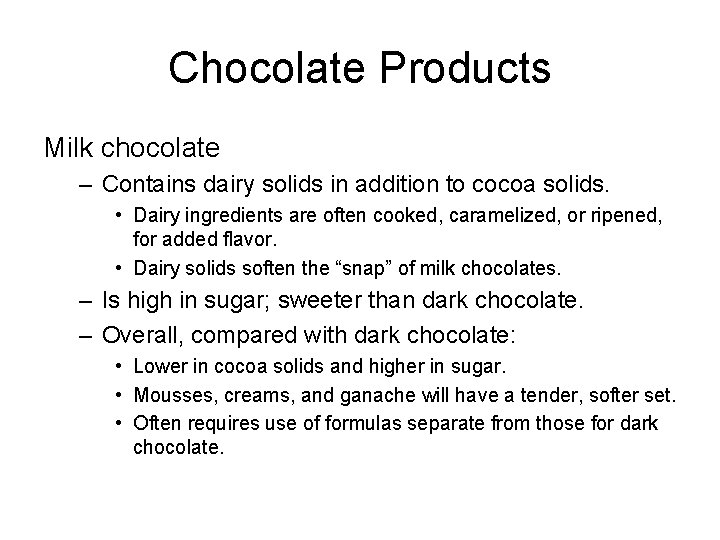 Chocolate Products

Milk chocolate

– Contains dairy solids in addition to cocoa solids.

• Dairy ingredients are often cooked, caramelized, or ripened, for added flavor.

• Dairy solids soften the “snap” of milk chocolates.

– Is high in sugar; sweeter than dark chocolate.

– Overall, compared with dark chocolate:

• Lower in cocoa solids and higher in sugar.

• Mousses, creams, and ganache will have a tender, softer set.

• Often requires use of formulas separate from those for dark chocolate.